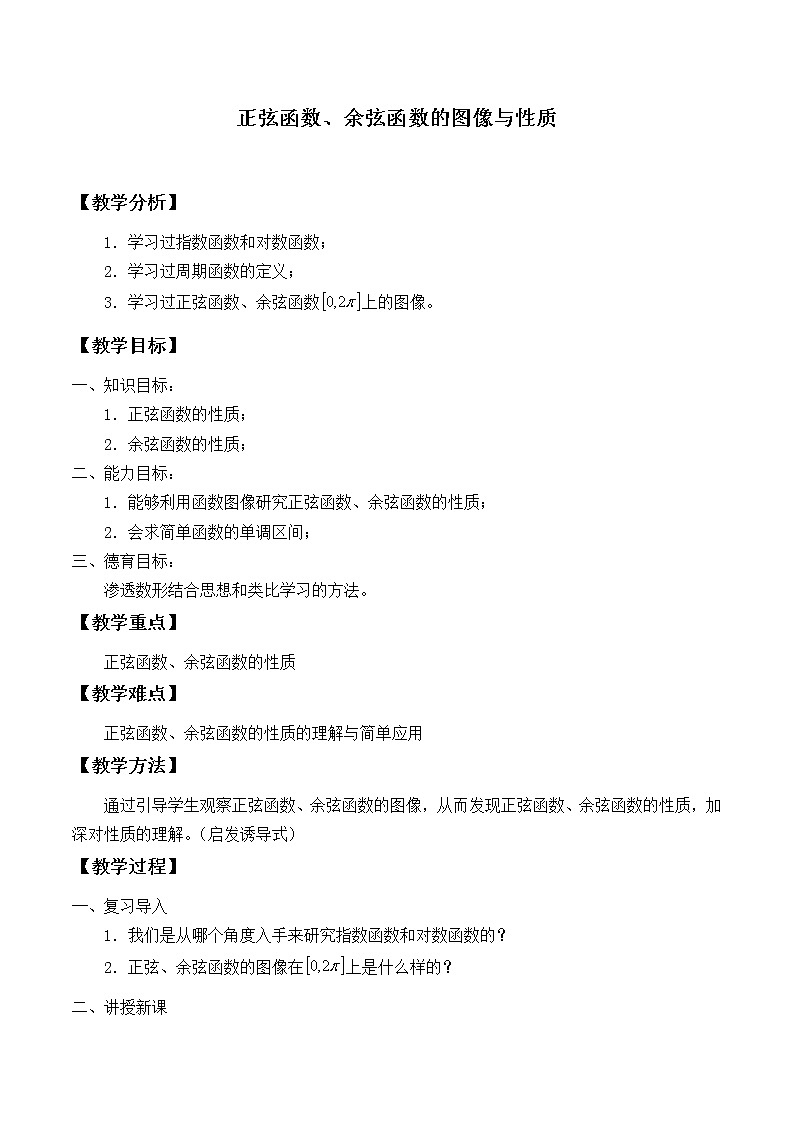 正弦函数、余弦函数的图像与性质

【教学分析】

1．学习过指数函数和对数函数；

2．学习过周期函数的定义；

3．学习过正弦函数、余弦函数$[0,2\pi]$上的图像。

【教学目标】

一、知识目标：

1．正弦函数的性质；

2．余弦函数的性质；

二、能力目标：

1．能够利用函数图像研究正弦函数、余弦函数的性质；

2．会求简单函数的单调区间；

三、德育目标：

渗透数形结合思想和类比学习的方法。

【教学重点】

正弦函数、余弦函数的性质

【教学难点】

正弦函数、余弦函数的性质的理解与简单应用

【教学方法】

通过引导学生观察正弦函数、余弦函数的图像，从而发现正弦函数、余弦函数的性质，加深对性质的理解。（启发诱导式）

【教学过程】

一、复习导入

1．我们是从哪个角度入手来研究指数函数和对数函数的？

2．正弦、余弦函数的图像在$[0,2\pi]$上是什么样的？

二、讲授新课